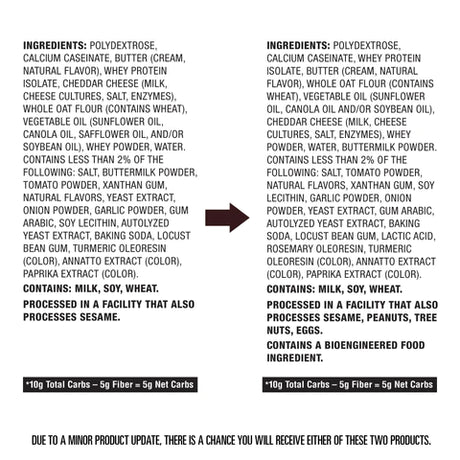 INGREDIENTS: POLYDEXTROSE, CALCIUM CASEINATE, BUTTER (CREAM, NATURAL FLAVOR), WHEY PROTEIN ISOLATE, CHEDDAR CHEESE (MILK, CHEESE CULTURES, SALT, ENZYMES), WHOLE OAT FLOUR (CONTAINS WHEAT), VEGETABLE OIL (SUNFLOWER OIL, CANOLA OIL, SAFFLOWER OIL, AND/OR SOYBEAN OIL), WHEY POWDER, WATER. CONTAINS LESS THAN 2% OF THE FOLLOWING: SALT, BUTTERMILK POWDER, TOMATO POWDER, XANTHAN GUM, NATURAL FLAVORS, YEAST EXTRACT, ONION POWDER, GARLIC POWDER, GUM ARABIC, SOY LECITHIN, AUTOLYZED YEAST EXTRACT, BAKING SODA, LOCUST BEAN GUM, TURMERIC OLEORESIN (COLOR), ANNATTO EXTRACT (COLOR), PAPRIKA EXTRACT (COLOR).

CONTAINS: MILK, SOY, WHEAT.

PROCESSED IN A FACILITY THAT ALSO PROCESSES SESAME.

*10g Total Carbs – 5g Fiber = 5g Net Carbs

INGREDIENTS: POLYDEXTROSE, CALCIUM CASEINATE, WHEY PROTEIN ISOLATE, BUTTER (CREAM, NATURAL FLAVOR), WHOLE OAT FLOUR (CONTAINS WHEAT), VEGETABLE OIL (SUNFLOWER OIL, CANOLA OIL AND/OR SOYBEAN OIL), CHEDDAR CHEESE (MILK, CHEESE CULTURES, SALT, ENZYMES), WHEY POWDER, WATER, BUTTERMILK POWDER. CONTAINS LESS THAN 2% OF THE FOLLOWING: SALT, TOMATO POWDER, NATURAL FLAVORS, XANTHAN GUM, SOY LECITHIN, GARLIC POWDER, ONION POWDER, YEAST EXTRACT, GUM ARABIC, AUTOLYZED YEAST EXTRACT, BAKING SODA, LOCUST BEAN GUM, LACTIC ACID, ROSEMARY OLEORESIN, TURMERIC OLEORESIN (COLOR), ANNATTO EXTRACT (COLOR), PAPRIKA EXTRACT (COLOR).

CONTAINS: MILK, SOY, WHEAT.

PROCESSED IN A FACILITY THAT ALSO PROCESSES SESAME, PEANUTS, TREE NUTS, EGGS.

CONTAINS A BIOENGINEERED FOOD INGREDIENT.

*10g Total Carbs – 5g Fiber = 5g Net Carbs

DUE TO A MINOR PRODUCT UPDATE, THERE IS A CHANCE YOU WILL RECEIVE EITHER OF THESE TWO PRODUCTS.